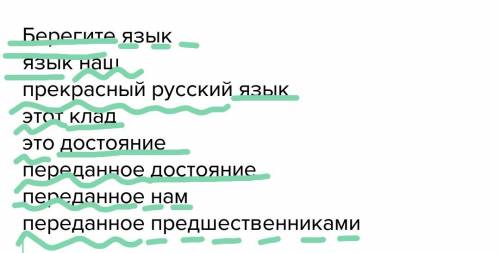 Берегите язык
язык наш
прекрасный русский язык
этот клад
это достояние
переданное достояние
переданное нам
переданное предшественниками